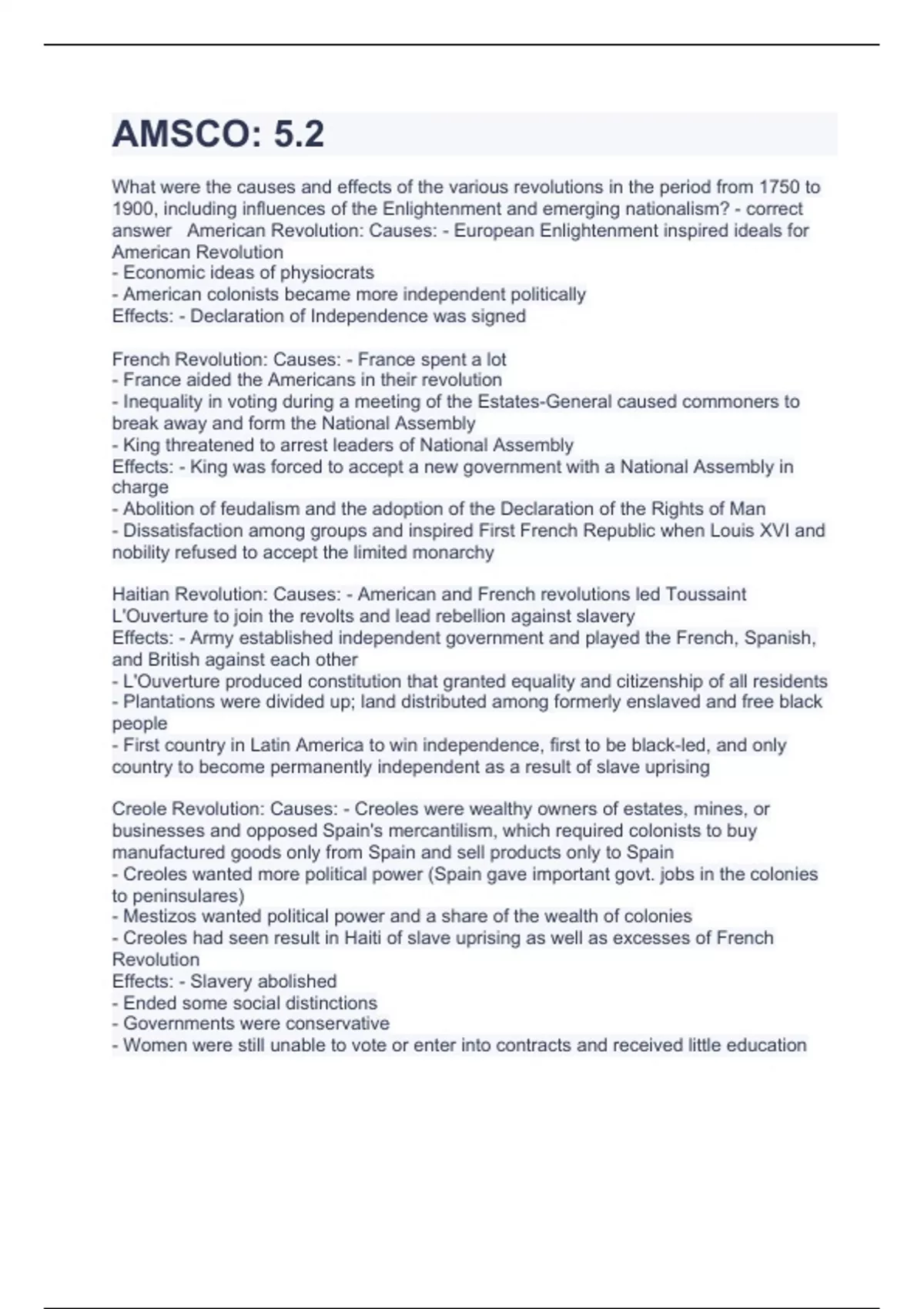 AMSCO: 5.2

What were the causes and effects of the various revolutions in the period from 1750 to 1900, including influences of the Enlightenment and emerging nationalism? - correct answer American Revolution: Causes: - European Enlightenment inspired ideals for American Revolution
- Economic ideas of physiocrats
- American colonists became more independent politically
Effects: - Declaration of Independence was signed

French Revolution: Causes: - France spent a lot
- France aided the Americans in their revolution
- Inequality in voting during a meeting of the Estates-General caused commoners to break away and form the National Assembly
- King threatened to arrest leaders of National Assembly
Effects: - King was forced to accept a new government with a National Assembly in charge
- Abolition of feudalism and the adoption of the Declaration of the Rights of Man
- Dissatisfaction among groups and inspired First French Republic when Louis XVI and nobility refused to accept the limited monarchy

Haitian Revolution: Causes: - American and French revolutions led Toussaint L'Ouverture to join the revolts and lead rebellion against slavery
Effects: - Army established independent government and played the French, Spanish, and British against each other
- L'Ouverture produced constitution that granted equality and citizenship of all residents
- Plantations were divided up; land distributed among formerly enslaved and free black people
- First country in Latin America to win independence, first to be black-led, and only country to become permanently independent as a result of slave uprising

Creole Revolution: Causes: - Creoles were wealthy owners of estates, mines, or businesses and opposed Spain's mercantilism, which required colonists to buy manufactured goods only from Spain and sell products only to Spain
- Creoles wanted more political power (Spain gave important govt. jobs in the colonies to peninsulares)
- Mestizos wanted political power and a share of the wealth of colonies
- Creoles had seen result in Haiti of slave uprising as well as excesses of French Revolution
Effects: - Slavery abolished
- Ended some social distinctions
- Governments were conservative
- Women were still unable to vote or enter into contracts and received little education